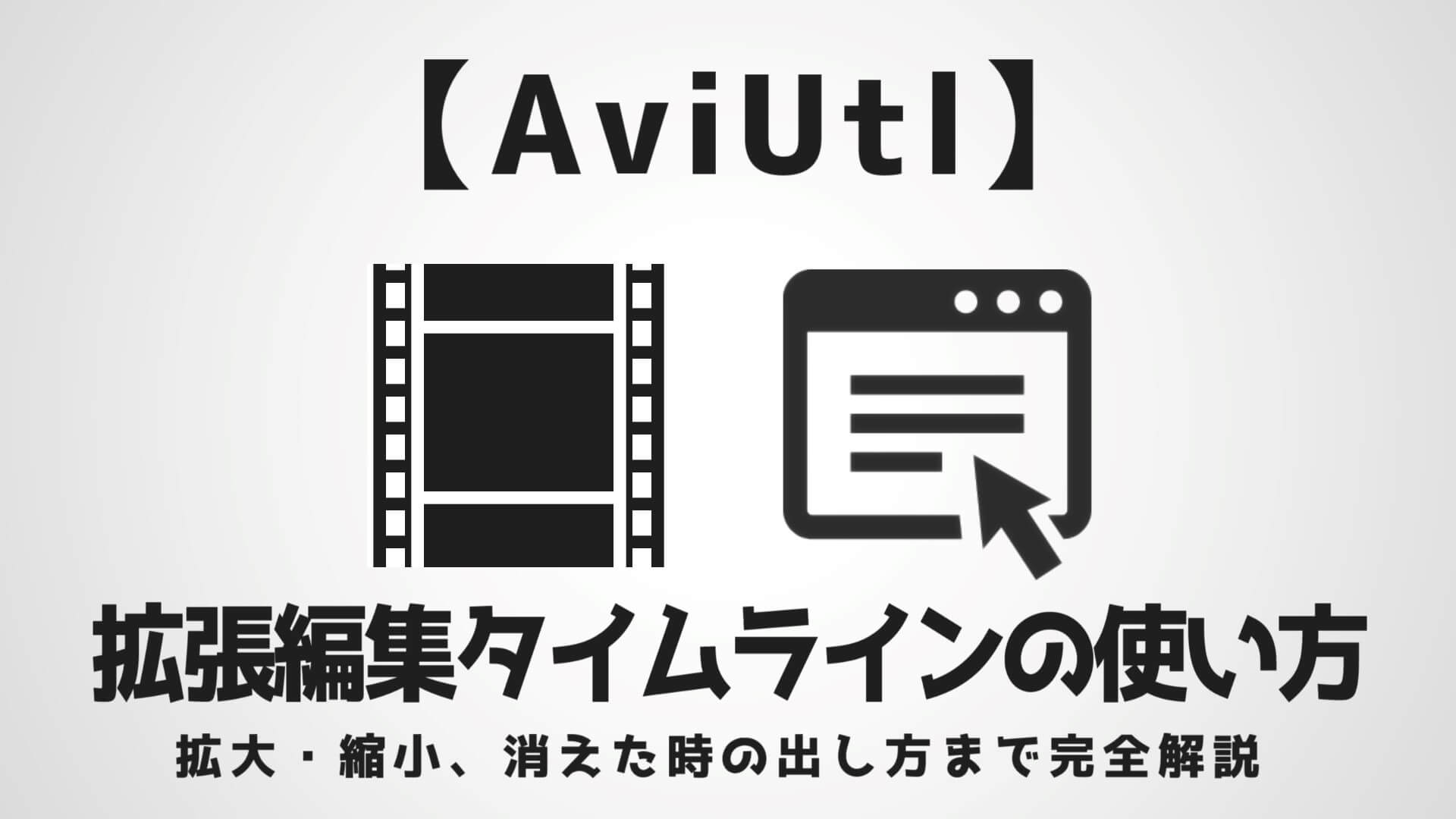 【AviUtl】

拡張編集タイムラインの使い方

拡大・縮小、消えた時の出し方まで完全解説